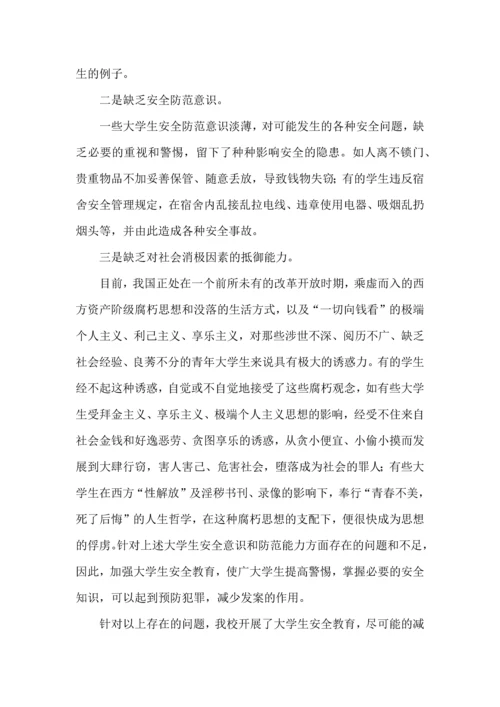 生的例子。

二是缺乏安全防范意识。

一些大学生安全防范意识淡薄，对可能发生的各种安全问题，缺乏必要的重视和警惕，留下了种种影响安全的隐患。如人离不锁门、贵重物品不加妥善保管、随意丢放，导致钱物失窃；有的学生违反宿舍安全管理规定，在宿舍内乱接乱拉电线、违章使用电器、吸烟乱扔烟头等，并由此造成各种安全事故。

三是缺乏对社会消极因素的抵御能力。

目前，我国正处在一个前所未有的改革开放时期，乘虚而入的西方资产阶级腐朽思想和没落的生活方式，以及“一切向钱看”的极端个人主义、利己主义、享乐主义，对那些涉世不深、阅历不广、缺乏社会经验、良莠不分的青年大学生来说具有极大的诱惑力。有的学生经不起这种诱惑，自觉或不自觉地接受了这些腐朽观念，如有些大学生受拜金主义、享乐主义、极端个人主义思想的影响，经受不住来自社会金钱和好逸恶劳、贪图享乐的诱惑，从贪小便宜、小偷小摸而发展到大肆行窃，害人害己、危害社会，堕落成为社会的罪人；有些大学生在西方“性解放”及淫秽书刊、录像的影响下，奉行“青春不美，死了后悔”的人生哲学，在这种腐朽思想的支配下，便很快成为思想的俘虏。针对上述大学生安全意识和防范能力方面存在的问题和不足，因此，加强大学生安全教育，使广大学生提高警惕，掌握必要的安全知识，可以起到预防犯罪，减少发案的作用。

针对以上存在的问题，我校开展了大学生安全教育，尽可能的减